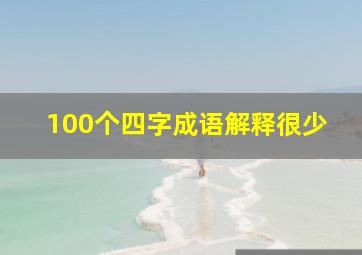 100个四字成语解释很少